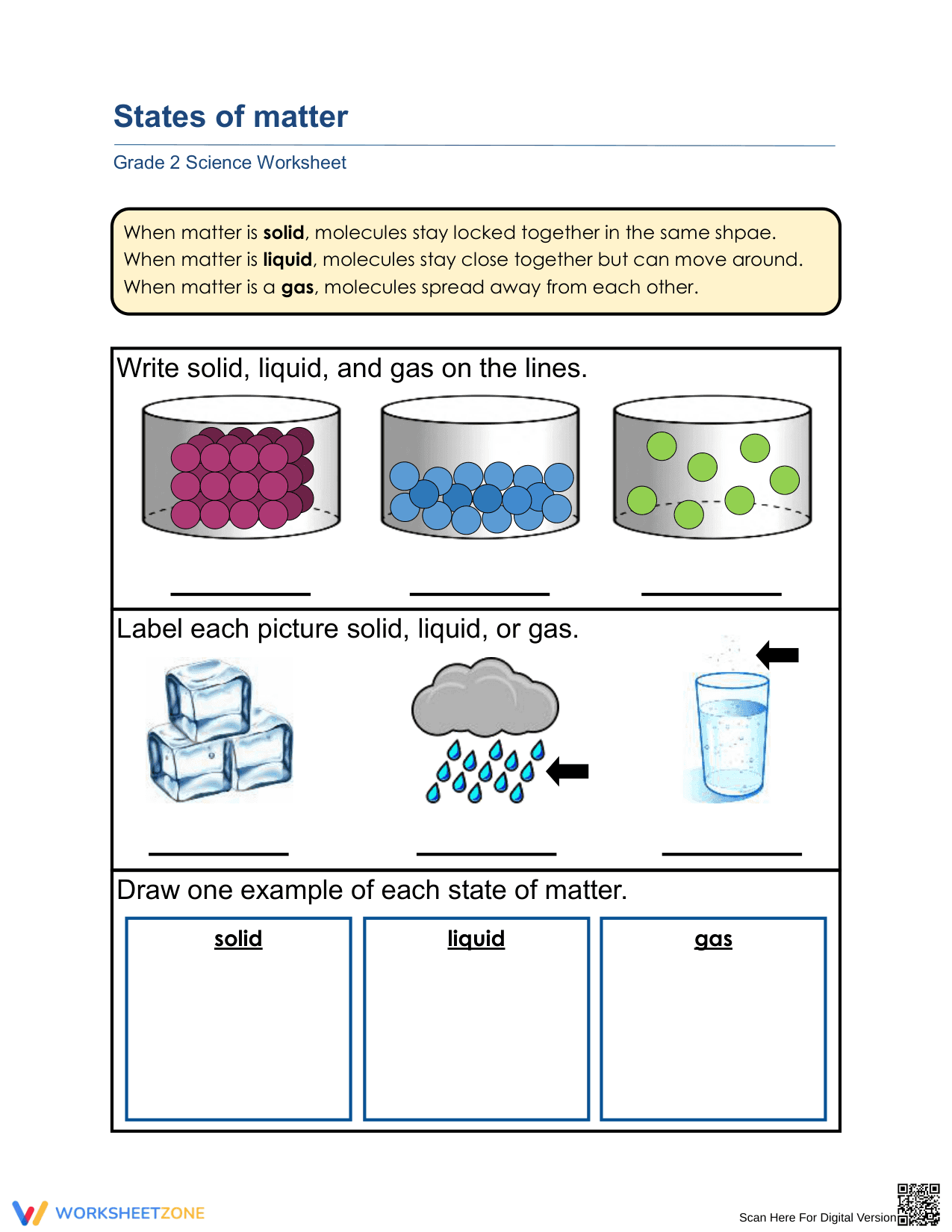 States of matter

Grade 2 Science Worksheet

When matter is solid, molecules stay locked together in the same shpae.
When matter is liquid, molecules stay close together but can move around.
When matter is a gas, molecules spread away from each other.

Write solid, liquid, and gas on the lines.

____ ____ ____

Label each picture solid, liquid, or gas.

____ ____ ____

Draw one example of each state of matter.

solid

liquid

gas

WORKSHEETZONE

Scan Here For Digital Version